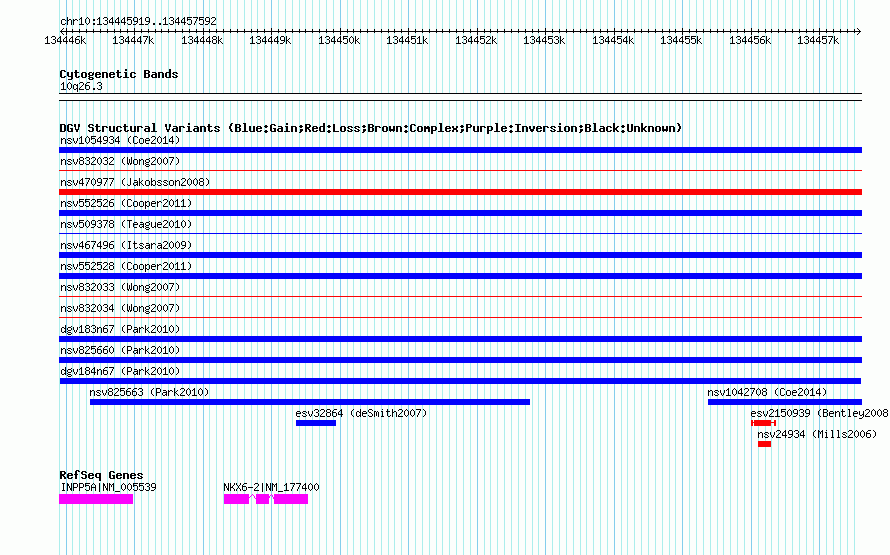 chr10:134445919..134457592

134446k 134447k 134448k 134449k 134450k 134451k 134452k 134453k 134454k 134455k 134456k 134457k

Cytogenetic Bands
10q26.3

DGV Structural Variants (Blue:Gain;Red:Loss;Brown:Complex;Purple:Inversion;Black:Unknown)
nsv1054934 (Coe2014)
nsv832032 (Wong2007)
nsv470977 (Jakobsson2008)
nsv552526 (Cooper2011)
nsv509378 (Teague2010)
nsv467496 (Itsara2009)
nsv552528 (Cooper2011)
nsv832033 (Wong2007)
nsv832034 (Wong2007)
dgv183n67 (Park2010)
nsv825660 (Park2010)
dgv184n67 (Park2010)
nsv825663 (Park2010)
nsv1042708 (Coe2014)
esv32864 (deSmith2007)
esv2150939 (Bentley2008
nsv24934 (Mills2006)

RefSeq Genes
INPP5A|NM_005539
NKX6-2|NM_177400